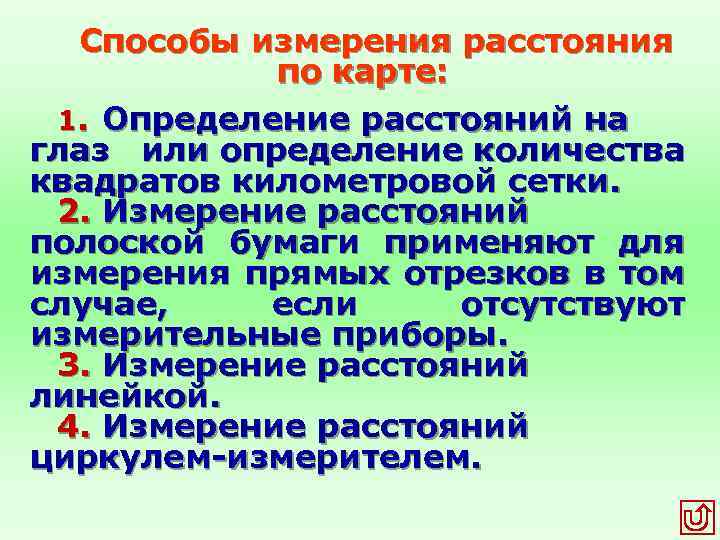 Способы измерения расстояния по карте:

1. Определение расстояний на глаз или определение количества квадратов километровой сетки.

2. Измерение расстояний полоской бумаги применяют для измерения прямых отрезков в том случае, если отсутствуют измерительные приборы.

3. Измерение расстояний линейкой.

4. Измерение расстояний циркулем-измерителем.